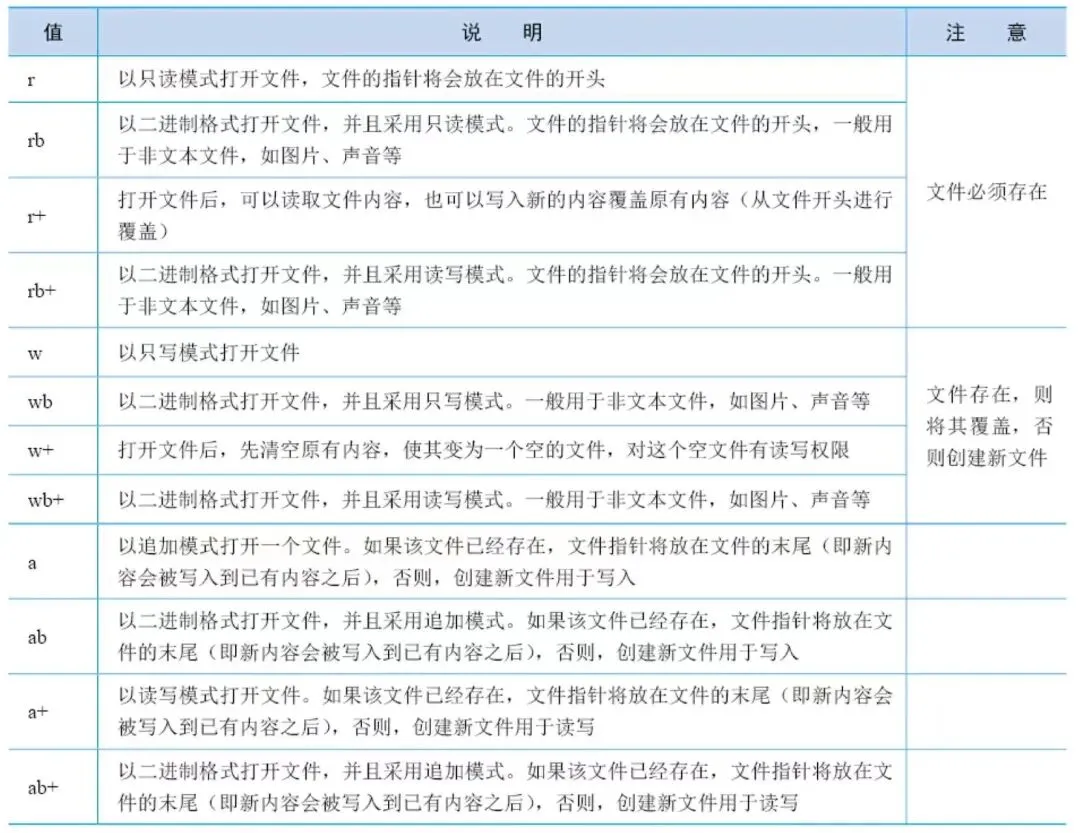 | 值 | 说　明 | 注　意 |
|---|---|---|
| r | 以只读模式打开文件，文件的指针将会放在文件的开头 | 文件必须存在 |
| rb | 以二进制格式打开文件，并且采用只读模式。文件的指针将会放在文件的开头，一般用于非文本文件，如图片、声音等 | |
| r+ | 打开文件后，可以读取文件内容，也可以写入新的内容覆盖原有内容（从文件开头进行覆盖） | |
| rb+ | 以二进制格式打开文件，并且采用读写模式。文件的指针将会放在文件的开头。一般用于非文本文件，如图片、声音等 | |
| w | 以只写模式打开文件 | 文件存在，则将其覆盖，否则创建新文件 |
| wb | 以二进制格式打开文件，并且采用只写模式。一般用于非文本文件，如图片、声音等 | |
| w+ | 打开文件后，先清空原有内容，使其变为一个空的文件，对这个空文件有读写权限 | |
| wb+ | 以二进制格式打开文件，并且采用读写模式。一般用于非文本文件，如图片、声音等 | |
| a | 以追加模式打开一个文件。如果该文件已经存在，文件指针将放在文件的末尾（即新内容会被写入到已有内容之后），否则，创建新文件用于写入 | |
| ab | 以二进制格式打开文件，并且采用追加模式。如果该文件已经存在，文件指针将放在文件的末尾（即新内容会被写入到已有内容之后），否则，创建新文件用于写入 | |
| a+ | 以读写模式打开文件。如果该文件已经存在，文件指针将放在文件的末尾（即新内容会被写入到已有内容之后），否则，创建新文件用于读写 | |
| ab+ | 以二进制格式打开文件，并且采用追加模式。如果该文件已经存在，文件指针将放在文件的末尾（即新内容会被写入到已有内容之后），否则，创建新文件用于读写 | |